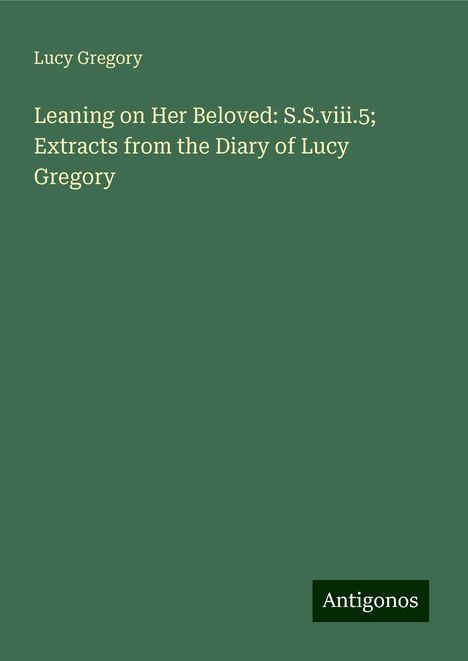 Lucy Gregory

Leaning on Her Beloved: S.S.viii.5; Extracts from the Diary of Lucy Gregory

Antigonos